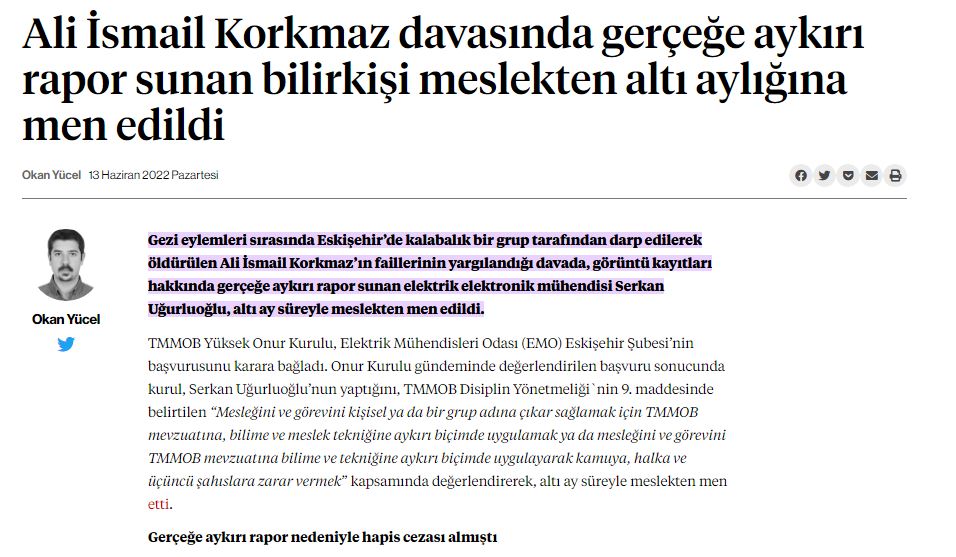 Ali İsmail Korkmaz davasında gerçeğe aykırı rapor sunan bilirkişi meslekten altı aylığına men edildi

Okan Yücel 13 Haziran 2022 Pazartesi

Okan Yücel

Gezi eylemleri sırasında Eskişehir'de kalabalık bir grup tarafından darp edilerek öldürülen Ali İsmail Korkmaz'ın faillerinin yargılandığı davada, görüntü kayıtları hakkında gerçeğe aykırı rapor sunan elektrik elektronik mühendisi Serkan Uğurluoğlu, altı ay süreyle meslekten men edildi.

TMMOB Yüksek Onur Kurulu, Elektrik Mühendisleri Odası (EMO) Eskişehir Şubesi'nin başvurusunu karara bağladı. Onur Kurulu gündeminde değerlendirilen başvuru sonucunda kurul, Serkan Uğurluoğlu'nun yaptığını, TMMOB Disiplin Yönetmeliği`nin 9. maddesinde belirtilen "Mesleğini ve görevini kişisel ya da bir grup adına çıkar sağlamak için TMMOB mevzuatına, bilime ve meslek tekniğine aykırı biçimde uygulamak ya da mesleğini ve görevini TMMOB mevzuatına bilime ve tekniğine aykırı biçimde uygulayarak kamuya, halka ve üçüncü şahıslara zarar vermek" kapsamında değerlendirerek, altı ay süreyle meslekten men etti.

Gerçeğe aykırı rapor nedeniyle hapis cezası almıştı